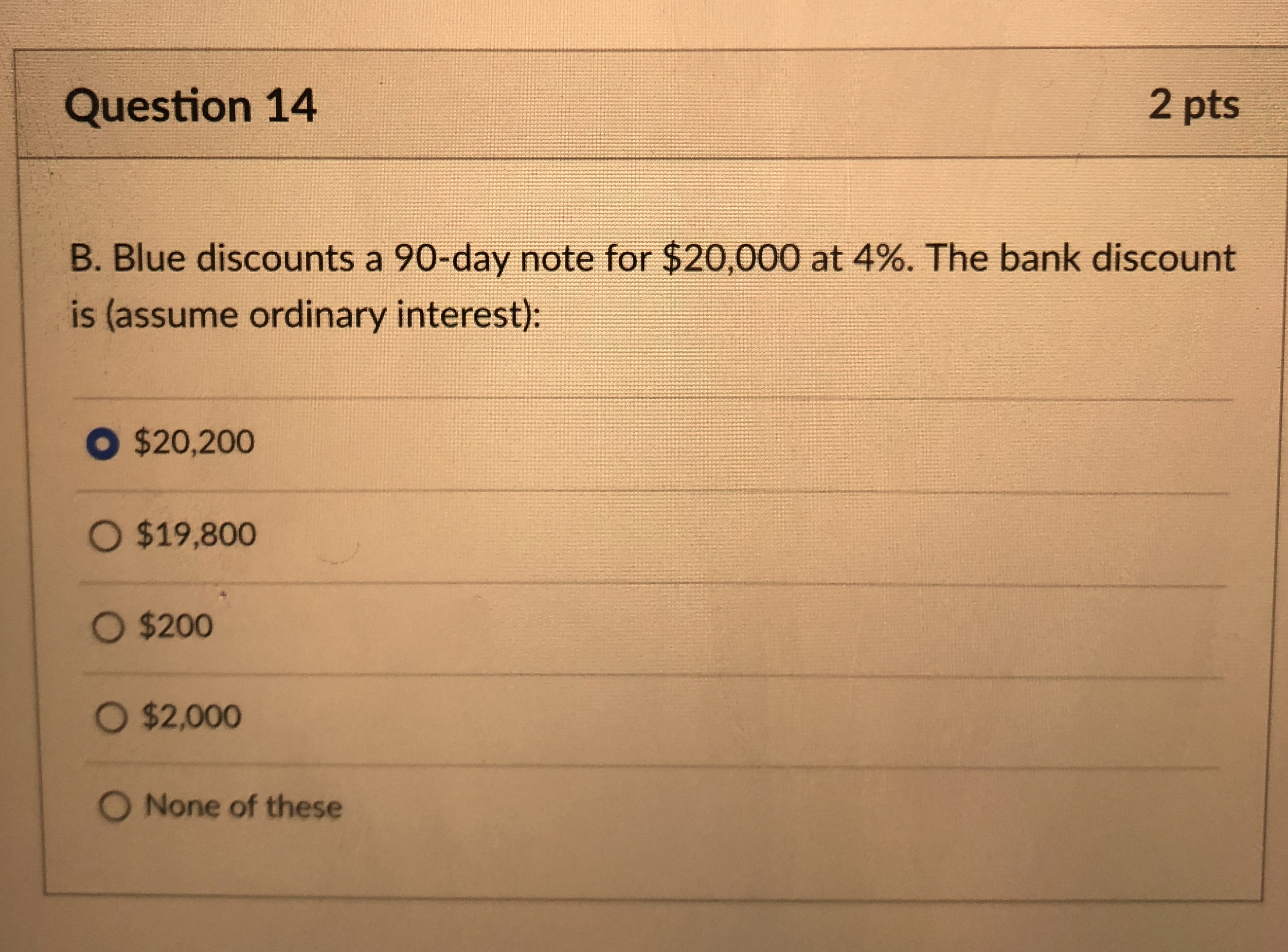 Question 14

2 pts

B. Blue discounts a 90-day note for \$20,000 at 4%. The bank discount is (assume ordinary interest):

\$20,200

\$19,800

\$200

\$2,000

None of these